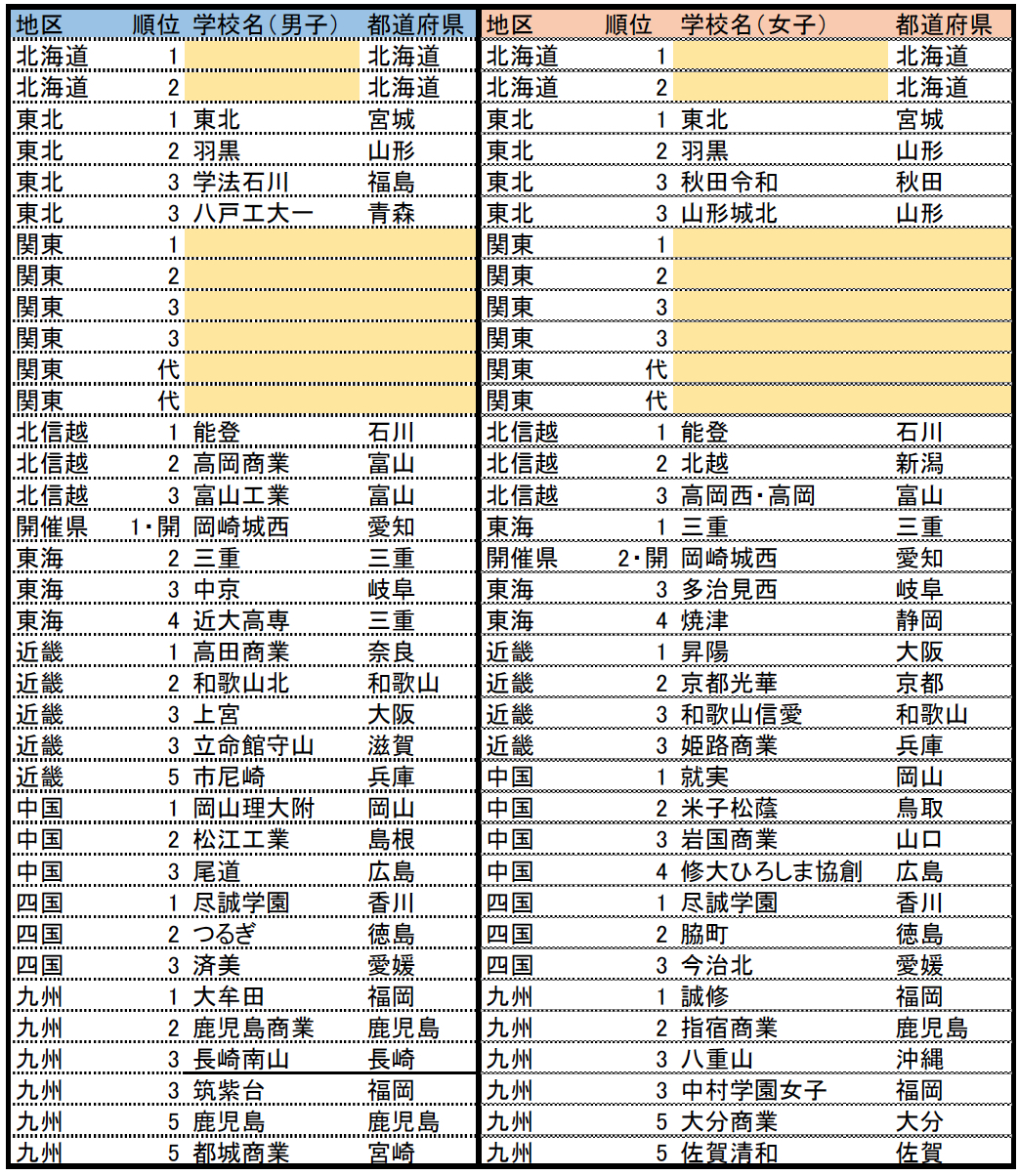 | 地区 | 順位 | 学校名（男子） | 都道府県 |
|---|---|---|---|
| 北海道 | 1 | | 北海道 |
| 北海道 | 2 | | 北海道 |
| 東北 | 1 | 東北 | 宮城 |
| 東北 | 2 | 羽黒 | 山形 |
| 東北 | 3 | 学法石川 | 福島 |
| 東北 | 3 | 八戸工大一 | 青森 |
| 関東 | 1 | | |
| 関東 | 2 | | |
| 関東 | 3 | | |
| 関東 | 3 | | |
| 関東 | 代 | | |
| 関東 | 代 | | |
| 北信越 | 1 | 能登 | 石川 |
| 北信越 | 2 | 高岡商業 | 富山 |
| 北信越 | 3 | 富山工業 | 富山 |
| 開催県 | 1・開 | 岡崎城西 | 愛知 |
| 東海 | 2 | 三重 | 三重 |
| 東海 | 3 | 中京 | 岐阜 |
| 東海 | 4 | 近大高専 | 三重 |
| 近畿 | 1 | 高田商業 | 奈良 |
| 近畿 | 2 | 和歌山北 | 和歌山 |
| 近畿 | 3 | 上宮 | 大阪 |
| 近畿 | 3 | 立命館守山 | 滋賀 |
| 近畿 | 5 | 市尼崎 | 兵庫 |
| 中国 | 1 | 岡山理大附 | 岡山 |
| 中国 | 2 | 松江工業 | 島根 |
| 中国 | 3 | 尾道 | 広島 |
| 四国 | 1 | 尽誠学園 | 香川 |
| 四国 | 2 | つるぎ | 徳島 |
| 四国 | 3 | 済美 | 愛媛 |
| 九州 | 1 | 大牟田 | 福岡 |
| 九州 | 2 | 鹿児島商業 | 鹿児島 |
| 九州 | 3 | 長崎南山 | 長崎 |
| 九州 | 3 | 筑紫台 | 福岡 |
| 九州 | 5 | 鹿児島 | 鹿児島 |
| 九州 | 5 | 都城商業 | 宮崎 |

| 地区 | 順位 | 学校名（女子） | 都道府県 |
|---|---|---|---|
| 北海道 | 1 | | 北海道 |
| 北海道 | 2 | | 北海道 |
| 東北 | 1 | 東北 | 宮城 |
| 東北 | 2 | 羽黒 | 山形 |
| 東北 | 3 | 秋田令和 | 秋田 |
| 東北 | 3 | 山形城北 | 山形 |
| 関東 | 1 | | |
| 関東 | 2 | | |
| 関東 | 3 | | |
| 関東 | 3 | | |
| 関東 | 代 | | |
| 関東 | 代 | | |
| 北信越 | 1 | 能登 | 石川 |
| 北信越 | 2 | 北越 | 新潟 |
| 北信越 | 3 | 高岡西・高岡 | 富山 |
| 東海 | 1 | 三重 | 三重 |
| 開催県 | 2・開 | 岡崎城西 | 愛知 |
| 東海 | 3 | 多治見西 | 岐阜 |
| 東海 | 4 | 焼津 | 静岡 |
| 近畿 | 1 | 昇陽 | 大阪 |
| 近畿 | 2 | 京都光華 | 京都 |
| 近畿 | 3 | 和歌山信愛 | 和歌山 |
| 近畿 | 3 | 姫路商業 | 兵庫 |
| 中国 | 1 | 就実 | 岡山 |
| 中国 | 2 | 米子松蔭 | 鳥取 |
| 中国 | 3 | 岩国商業 | 山口 |
| 中国 | 4 | 修大ひろしま協創 | 広島 |
| 四国 | 1 | 尽誠学園 | 香川 |
| 四国 | 2 | 脇町 | 徳島 |
| 四国 | 3 | 今治北 | 愛媛 |
| 九州 | 1 | 誠修 | 福岡 |
| 九州 | 2 | 指宿商業 | 鹿児島 |
| 九州 | 3 | 八重山 | 沖縄 |
| 九州 | 3 | 中村学園女子 | 福岡 |
| 九州 | 5 | 大分商業 | 大分 |
| 九州 | 5 | 佐賀清和 | 佐賀 |